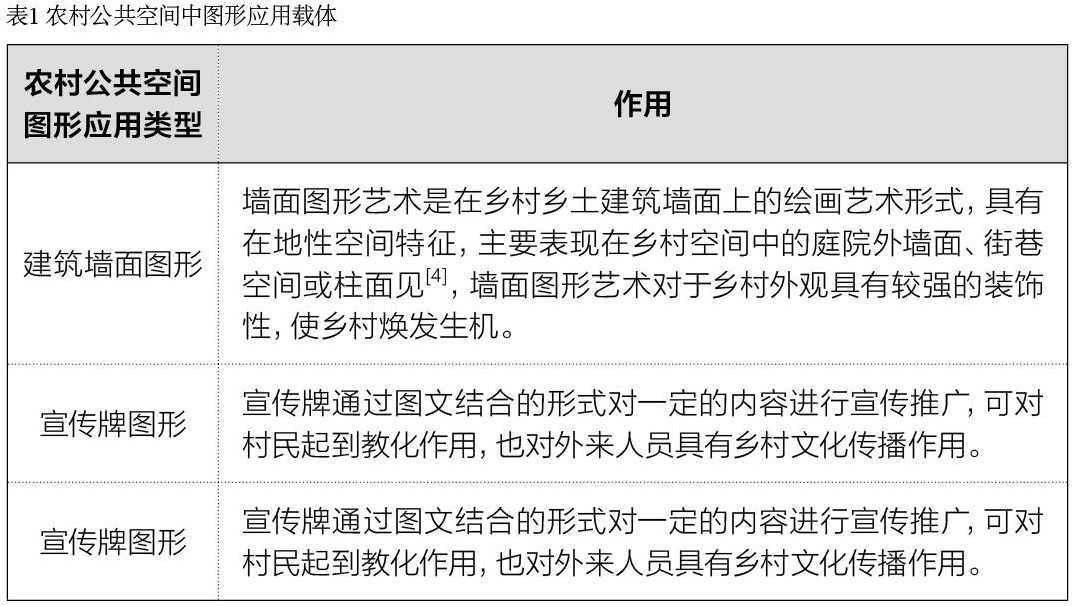 表1 农村公共空间中图形应用载体

| 农村公共空间图形应用类型 | 作用 |
|---|---|
| 建筑墙面图形 | 墙面图形艺术是在乡村乡土建筑墙面上的绘画艺术形式，具有在地性空间特征，主要表现在乡村空间中的庭院外墙面、街巷空间或柱面见$^{[4]}$，墙面图形艺术对于乡村外观具有较强的装饰性，使乡村焕发生机。 |
| 宣传牌图形 | 宣传牌通过图文结合的形式对一定的内容进行宣传推广，可对村民起到教化作用，也对外来人员具有乡村文化传播作用。 |
| 宣传牌图形 | 宣传牌通过图文结合的形式对一定的内容进行宣传推广，可对村民起到教化作用，也对外来人员具有乡村文化传播作用。 |